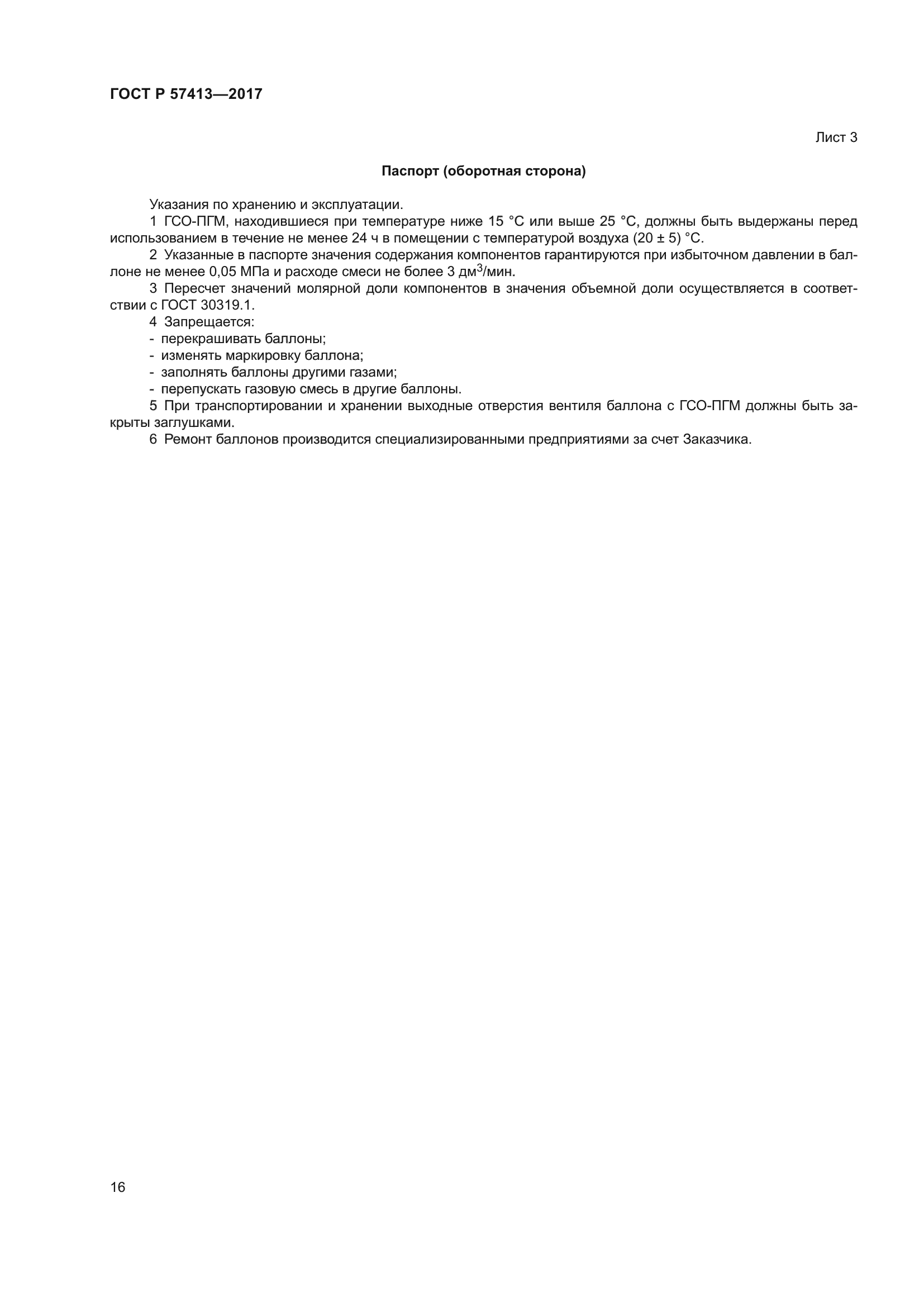 ГОСТ Р 57413—2017

Лист 3

Паспорт (оборотная сторона)

Указания по хранению и эксплуатации.

1 ГСО-ПГМ, находившиеся при температуре ниже 15 °С или выше 25 °С, должны быть выдержаны перед использованием в течение не менее 24 ч в помещении с температурой воздуха (20 ± 5) °С.

2 Указанные в паспорте значения содержания компонентов гарантируются при избыточном давлении в баллоне не менее 0,05 МПа и расходе смеси не более 3 дм$^3$/мин.

3 Пересчет значений молярной доли компонентов в значения объемной доли осуществляется в соответствии с ГОСТ 30319.1.

4 Запрещается:
- перекрашивать баллоны;
- изменять маркировку баллона;
- заполнять баллоны другими газами;
- перепускать газовую смесь в другие баллоны.

5 При транспортировании и хранении выходные отверстия вентиля баллона с ГСО-ПГМ должны быть закрыты заглушками.

6 Ремонт баллонов производится специализированными предприятиями за счет Заказчика.

16